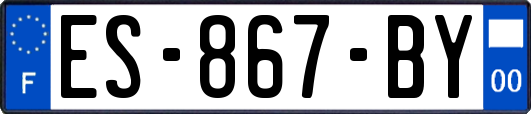 F
ES-867-BY
00